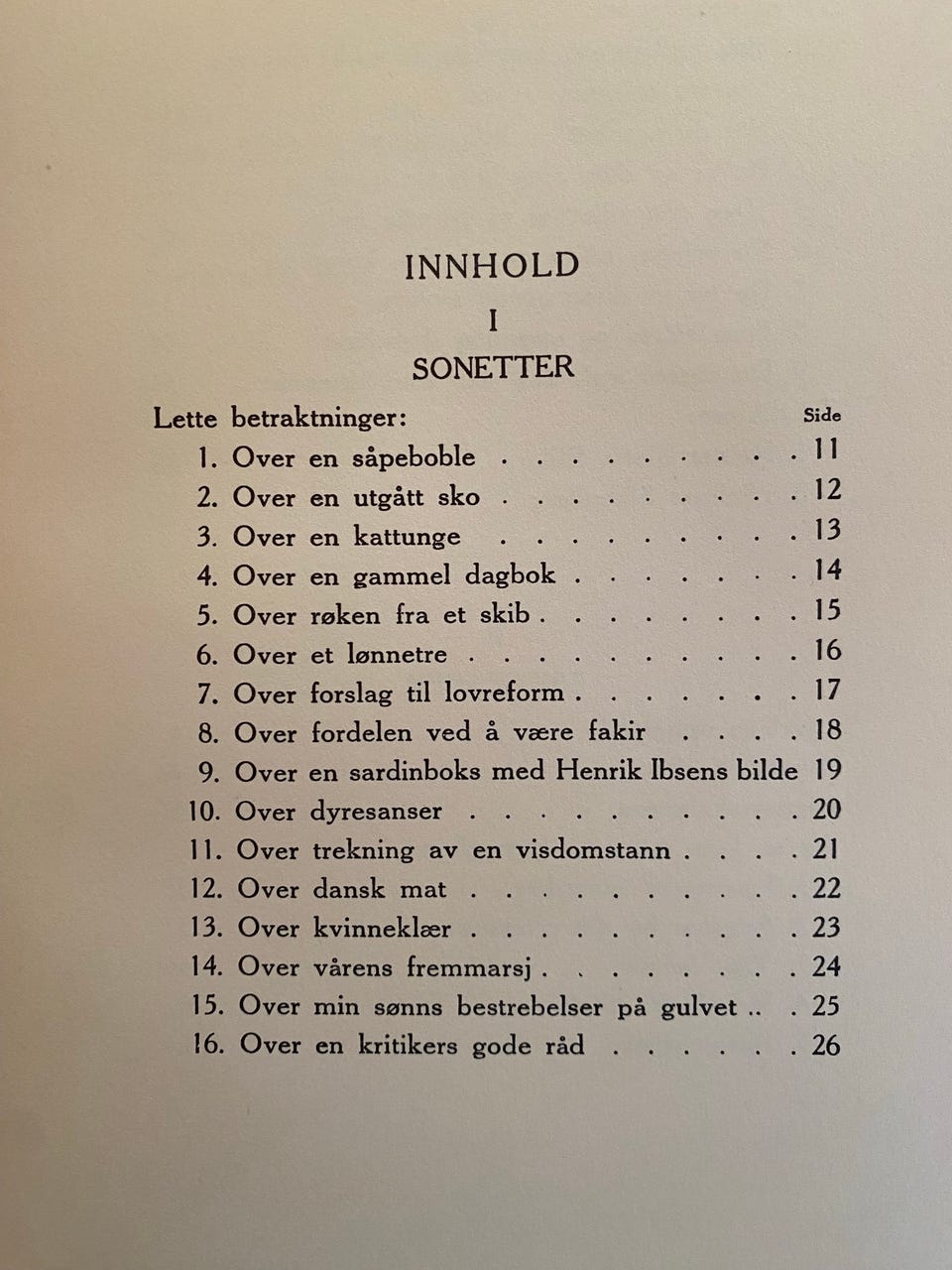 INNHOLD

I

SONETTER

Lette betraktninger:
Side
1. Over en såpeboble 11
2. Over en utgått sko 12
3. Over en kattunge 13
4. Over en gammel dagbok 14
5. Over røken fra et skib 15
6. Over et lønnetre 16
7. Over forslag til lovreform 17
8. Over fordelen ved å være fakir 18
9. Over en sardinboks med Henrik Ibsens bilde 19
10. Over dyresanser 20
11. Over trekning av en visdomstann 21
12. Over dansk mat 22
13. Over kvinneklær 23
14. Over vårens fremmarsj 24
15. Over min sønns bestrebelser på gulvet 25
16. Over en kritikers gode råd 26